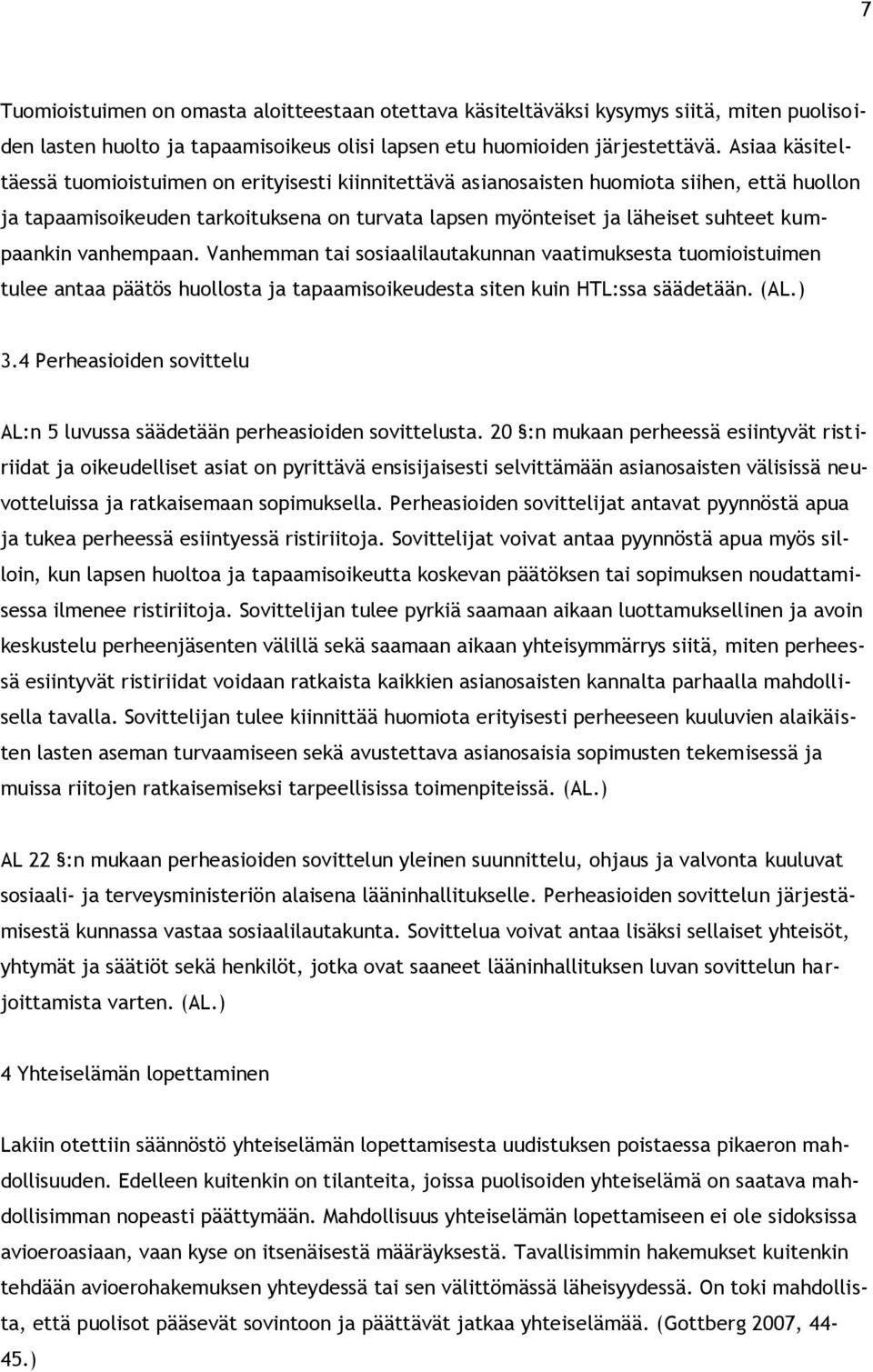 7

Tuomioistuimen on omasta aloitteestaan otettava käsiteltäväksi kysymys siitä, miten puolisoiden lasten huolto ja tapaamisoikeus olisi lapsen etu huomioiden järjestettävä. Asiaa käsiteltäessä tuomioistuimen on erityisesti kiinnitettävä asianosaisten huomiota siihen, että huollon ja tapaamisoikeuden tarkoituksena on turvata lapsen myönteiset ja läheiset suhteet kumpaankin vanhempaan. Vanhemman tai sosiaalilautakunnan vaatimuksesta tuomioistuimen tulee antaa päätös huollosta ja tapaamisoikeudesta siten kuin HTL:ssa säädetään. (AL.)

3.4 Perheasioiden sovittelu

AL:n 5 luvussa säädetään perheasioiden sovittelusta. 20 §:n mukaan perheessä esiintyvät ristiriidat ja oikeudelliset asiat on pyrittävä ensisijaisesti selvittämään asianosaisten välisissä neuvotteluissa ja ratkaisemaan sopimuksella. Perheasioiden sovittelijat antavat pyynnöstä apua ja tukea perheessä esiintyessä ristiriitoja. Sovittelijat voivat antaa pyynnöstä apua myös silloin, kun lapsen huoltoa ja tapaamisoikeutta koskevan päätöksen tai sopimuksen noudattamisessa ilmenee ristiriitoja. Sovittelijan tulee pyrkiä saamaan aikaan luottamuksellinen ja avoin keskustelu perheenjäsenten välillä sekä saamaan aikaan yhteisymmärrys siitä, miten perheessä esiintyvät ristiriidat voidaan ratkaista kaikkien asianosaisten kannalta parhaalla mahdollisella tavalla. Sovittelijan tulee kiinnittää huomiota erityisesti perheeseen kuuluvien alaikäisten lasten aseman turvaamiseen sekä avustettava asianosaisia sopimusten tekemisessä ja muissa riitojen ratkaisemiseksi tarpeellisissa toimenpiteissä. (AL.)

AL 22 §:n mukaan perheasioiden sovittelun yleinen suunnittelu, ohjaus ja valvonta kuuluvat sosiaali- ja terveysministeriön alaisena lääninhallitukselle. Perheasioiden sovittelun järjestämisestä kunnassa vastaa sosiaalilautakunta. Sovittelua voivat antaa lisäksi sellaiset yhteisöt, yhtymät ja säätiöt sekä henkilöt, jotka ovat saaneet lääninhallituksen luvan sovittelun harjoittamista varten. (AL.)

4 Yhteiselämän lopettaminen

Lakiin otettiin säännöstö yhteiselämän lopettamisesta uudistuksen poistaessa pikaeron mahdollisuuden. Edelleen kuitenkin on tilanteita, joissa puolisoiden yhteiselämä on saatava mahdollisimman nopeasti päättymään. Mahdollisuus yhteiselämän lopettamiseen ei ole sidoksissa avioeroasiaan, vaan kyse on itsenäisestä määräyksestä. Tavallisimmin hakemukset kuitenkin tehdään avioerohakemuksen yhteydessä tai sen välittömässä läheisyydessä. On toki mahdollista, että puolisot pääsevät sovintoon ja päättävät jatkaa yhteiselämää. (Gottberg 2007, 44-45.)